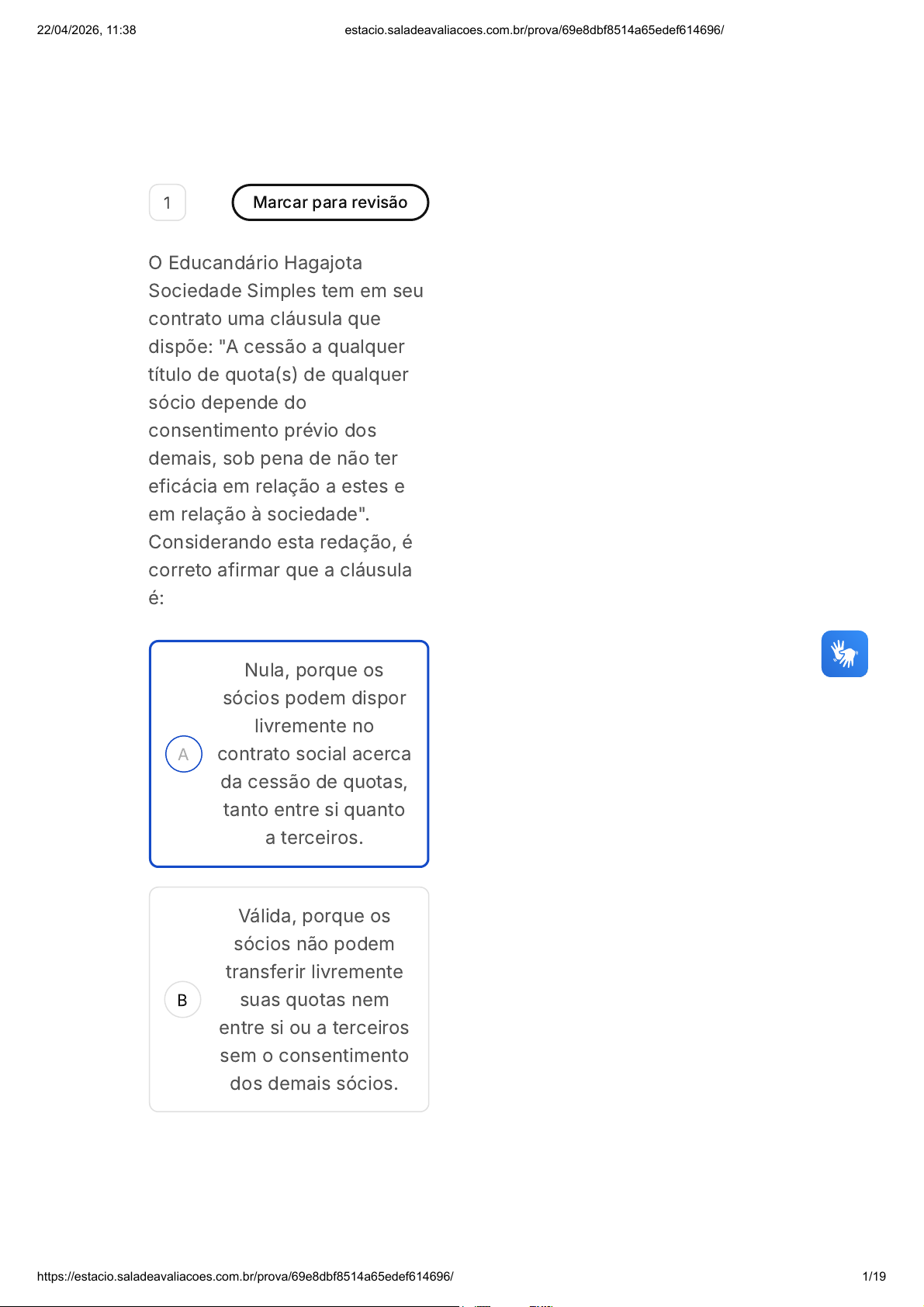 22/04/2026, 11:38

estacio.saladeavaliacoes.com.br/prova/69e8dbf8514a65edef614696/

1

Marcar para revisão

O Educandário Hagajota Sociedade Simples tem em seu contrato uma cláusula que dispõe: "A cessão a qualquer título de quota(s) de qualquer sócio depende do consentimento prévio dos demais, sob pena de não ter eficácia em relação a estes e em relação à sociedade". Considerando esta redação, é correto afirmar que a cláusula é:

A

Nula, porque os sócios podem dispor livremente no contrato social acerca da cessão de quotas, tanto entre si quanto a terceiros.

B

Válida, porque os sócios não podem transferir livremente suas quotas nem entre si ou a terceiros sem o consentimento dos demais sócios.

https://estacio.saladeavaliacoes.com.br/prova/69e8dbf8514a65edef614696/

1/19